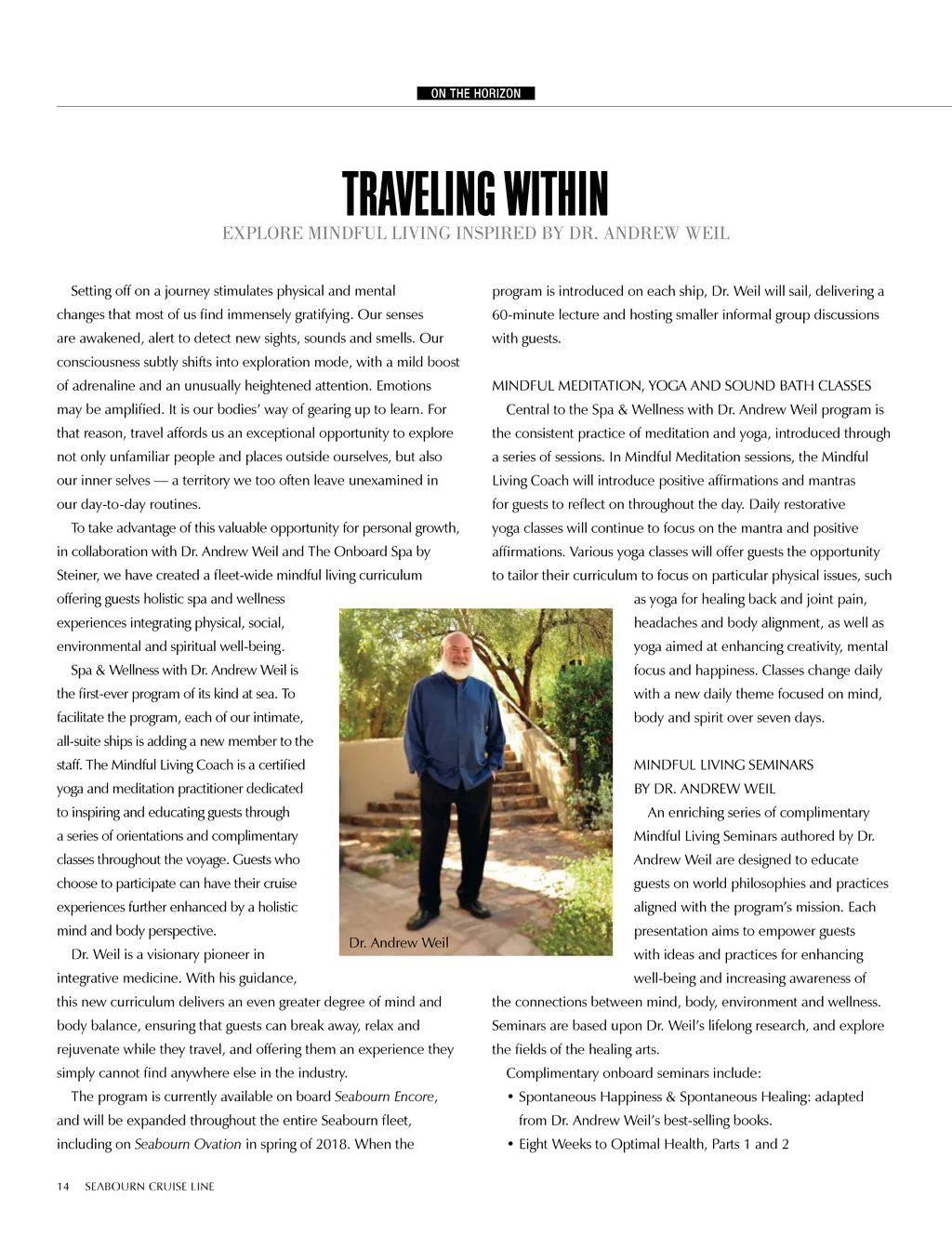 ON THE HORIZON

TRAVELING WITHIN

EXPLORE MINDFUL LIVING INSPIRED BY DR. ANDREW WEIL

Setting off on a journey stimulates physical and mental changes that most of us find immensely gratifying. Our senses are awakened, alert to detect new sights, sounds and smells. Our consciousness subtly shifts into exploration mode, with a mild boost of adrenaline and an unusually heightened attention. Emotions may be amplified. It is our bodies' way of gearing up to learn. For that reason, travel affords us an exceptional opportunity to explore not only unfamiliar people and places outside ourselves, but also our inner selves — a territory we too often leave unexamined in our day-to-day routines.

To take advantage of this valuable opportunity for personal growth, in collaboration with Dr. Andrew Weil and The Onboard Spa by Steiner, we have created a fleet-wide mindful living curriculum offering guests holistic spa and wellness experiences integrating physical, social, environmental and spiritual well-being.

Spa & Wellness with Dr. Andrew Weil is the first-ever program of its kind at sea. To facilitate the program, each of our intimate, all-suite ships is adding a new member to the staff. The Mindful Living Coach is a certified yoga and meditation practitioner dedicated to inspiring and educating guests through a series of orientations and complimentary classes throughout the voyage. Guests who choose to participate can have their cruise experiences further enhanced by a holistic mind and body perspective.

Dr. Weil is a visionary pioneer in integrative medicine. With his guidance, this new curriculum delivers an even greater degree of mind and body balance, ensuring that guests can break away, relax and rejuvenate while they travel, and offering them an experience they simply cannot find anywhere else in the industry.

The program is currently available on board Seabourn Encore, and will be expanded throughout the entire Seabourn fleet, including on Seabourn Ovation in spring of 2018. When the program is introduced on each ship, Dr. Weil will sail, delivering a 60-minute lecture and hosting smaller informal group discussions with guests.

MINDFUL MEDITATION, YOGA AND SOUND BATH CLASSES

Central to the Spa & Wellness with Dr. Andrew Weil program is the consistent practice of meditation and yoga, introduced through a series of sessions. In Mindful Meditation sessions, the Mindful Living Coach will introduce positive affirmations and mantras for guests to reflect on throughout the day. Daily restorative yoga classes will continue to focus on the mantra and positive affirmations. Various yoga classes will offer guests the opportunity to tailor their curriculum to focus on particular physical issues, such as yoga for healing back and joint pain, headaches and body alignment, as well as yoga aimed at enhancing creativity, mental focus and happiness. Classes change daily with a new daily theme focused on mind, body and spirit over seven days.

MINDFUL LIVING SEMINARS BY DR. ANDREW WEIL

An enriching series of complimentary Mindful Living Seminars authored by Dr. Andrew Weil are designed to educate guests on world philosophies and practices aligned with the program's mission. Each presentation aims to empower guests with ideas and practices for enhancing well-being and increasing awareness of the connections between mind, body, environment and wellness. Seminars are based upon Dr. Weil's lifelong research, and explore the fields of the healing arts.

Complimentary onboard seminars include:
• Spontaneous Happiness & Spontaneous Healing: adapted from Dr. Andrew Weil's best-selling books.
• Eight Weeks to Optimal Health, Parts 1 and 2

Dr. Andrew Weil

14 SEABOURN CRUISE LINE